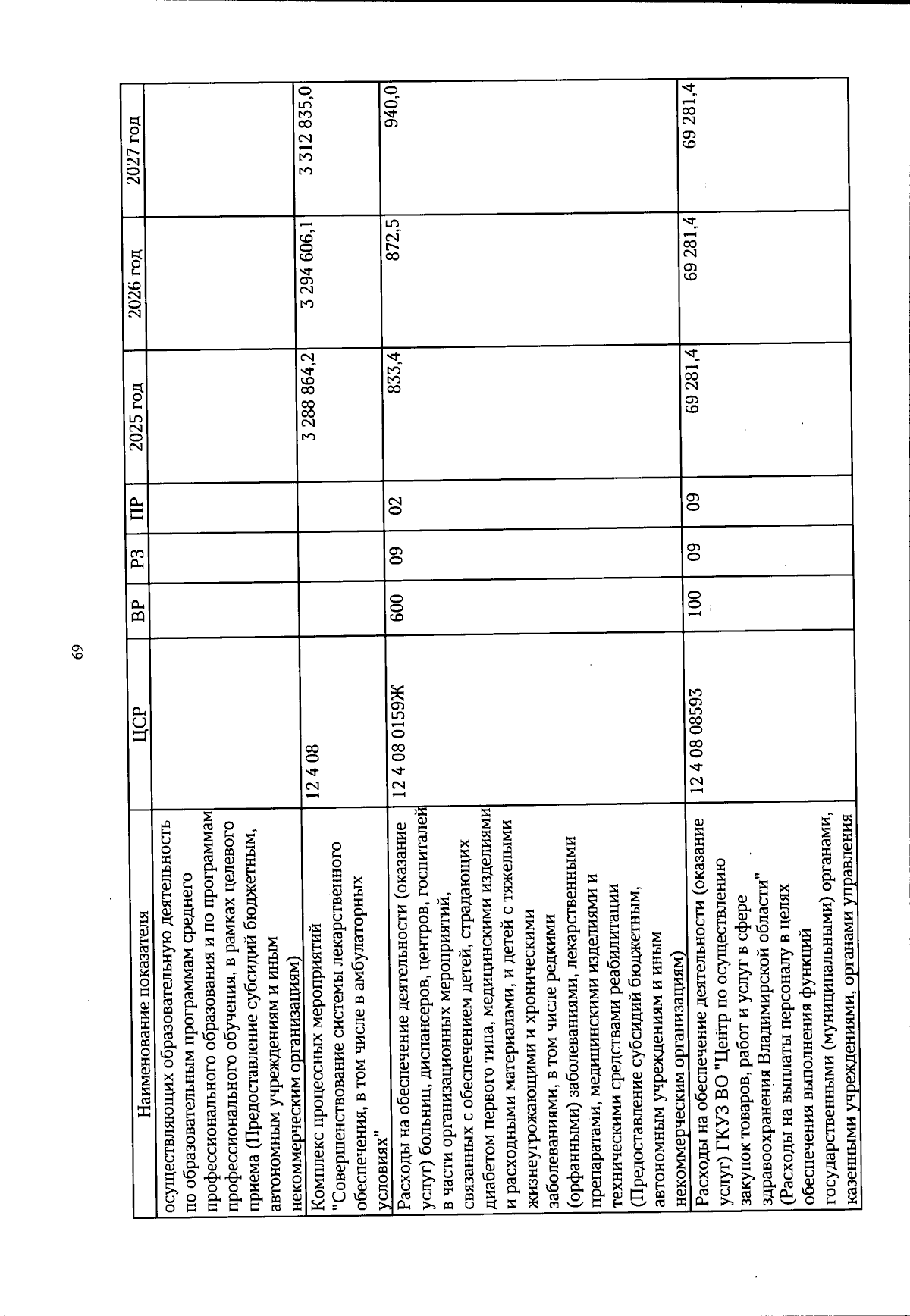 69

| Наименование показателя | ЦСР | ВР | РЗ | ПР | 2025 год | 2026 год | 2027 год |
|---|---|---|---|---|---|---|---|
| осуществляющих образовательную деятельность по образовательным программам среднего профессионального образования и по программам профессионального обучения, в рамках целевого приема (Предоставление субсидий бюджетным, автономным учреждениям и иным некоммерческим организациям) | | | | | | | |
| Комплекс процессных мероприятий "Совершенствование системы лекарственного обеспечения, в том числе в амбулаторных условиях" | 12 4 08 | | | | 3 288 864,2 | 3 294 606,1 | 3 312 835,0 |
| Расходы на обеспечение деятельности (оказание услуг) больниц, диспансеров, центров, госпиталей в части организационных мероприятий, связанных с обеспечением детей, страдающих диабетом первого типа, медицинскими изделиями и расходными материалами, и детей с тяжелыми жизнеугрожающими и хроническими заболеваниями, в том числе редкими (орфанными) заболеваниями, лекарственными препаратами, медицинскими изделиями и техническими средствами реабилитации (Предоставление субсидий бюджетным, автономным учреждениям и иным некоммерческим организациям) | 12 4 08 0159Ж | 600 | 09 | 02 | 833,4 | 872,5 | 940,0 |
| Расходы на обеспечение деятельности (оказание услуг) ГКУЗ ВО "Центр по осуществлению закупок товаров, работ и услуг в сфере здравоохранения Владимирской области" (Расходы на выплаты персоналу в целях обеспечения выполнения функций государственными (муниципальными) органами, казенными учреждениями, органами управления | 12 4 08 08593 | 100 | 09 | 09 | 69 281,4 | 69 281,4 | 69 281,4 |